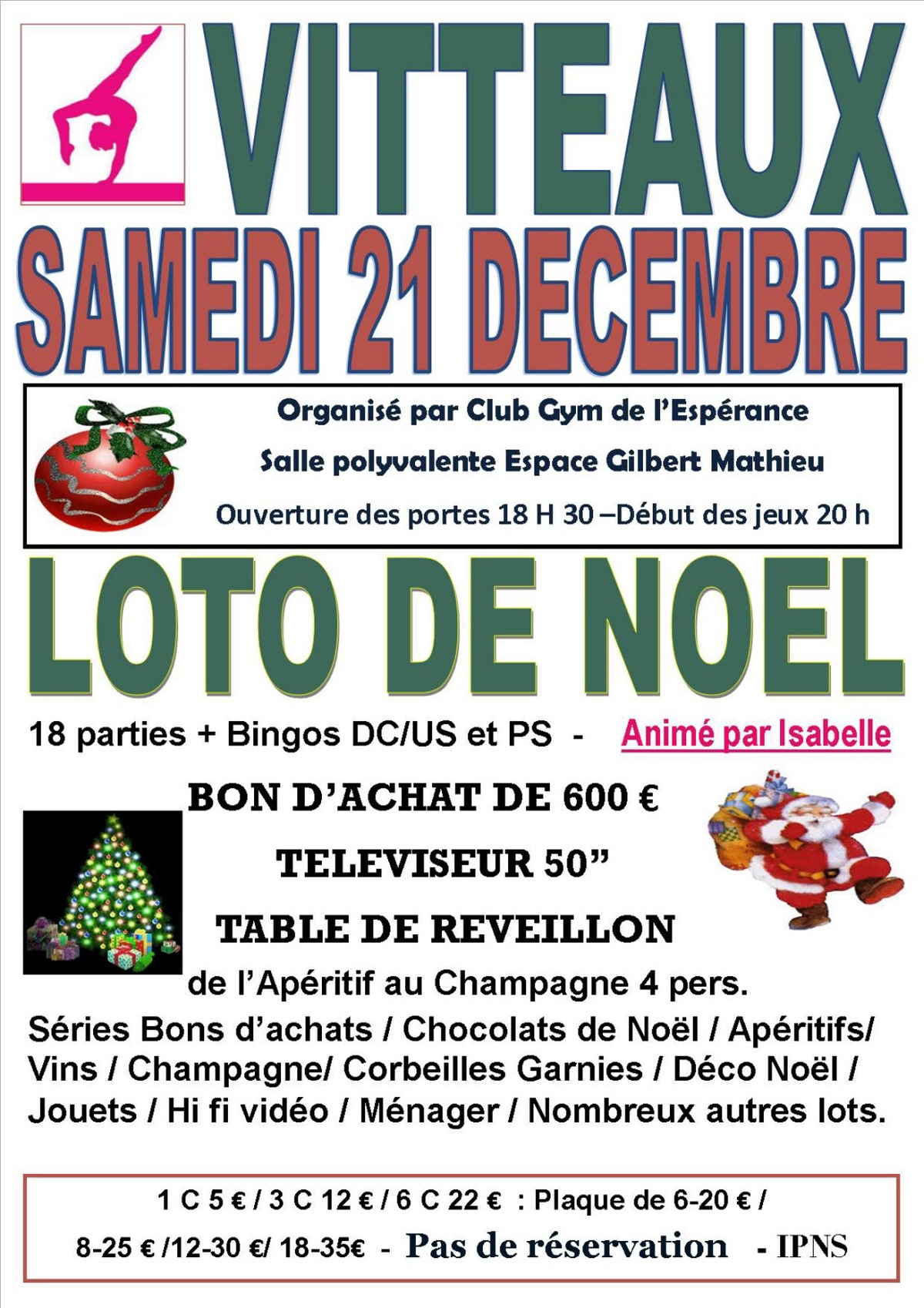 VITTEAUX

SAMEDI 21 DECEMBRE

Organisé par Club Gym de l'Espérance

Salle polyvalente Espace Gilbert Mathieu

Ouverture des portes 18 H 30 –Début des jeux 20 h

LOTO DE NOEL

18 parties + Bingos DC/US et PS - Animé par Isabelle

BON D'ACHAT DE 600 €

TELEVISEUR 50"

TABLE DE REVEILLON

de l'Apéritif au Champagne 4 pers.

Séries Bons d'achats / Chocolats de Noël / Apéritifs/ Vins / Champagne/ Corbeilles Garnies / Déco Noël / Jouets / Hi fi vidéo / Ménager / Nombreux autres lots.

1 C 5 € / 3 C 12 € / 6 C 22 € : Plaque de 6-20 € / 8-25 € /12-30 €/ 18-35€ - Pas de réservation - IPNS